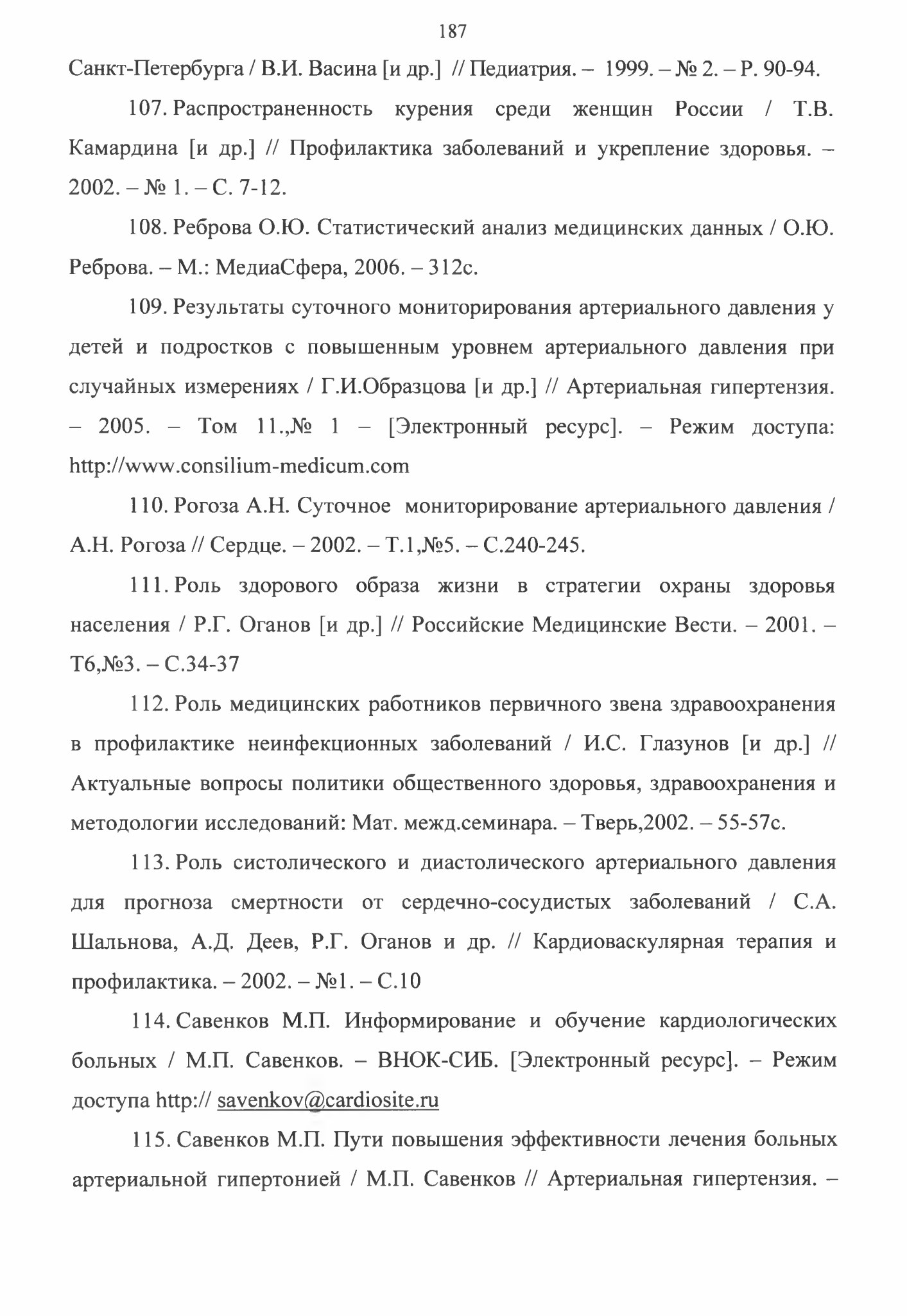 187

Санкт-Петербурга / В.И. Васина [и др.] // Педиатрия. – 1999. – № 2. – Р. 90-94.

107. Распространенность курения среди женщин России / Т.В. Камардина [и др.] // Профилактика заболеваний и укрепление здоровья. – 2002. – № 1. – С. 7-12.

108. Реброва О.Ю. Статистический анализ медицинских данных / О.Ю. Реброва. – М.: МедиаСфера, 2006. – 312с.

109. Результаты суточного мониторирования артериального давления у детей и подростков с повышенным уровнем артериального давления при случайных измерениях / Г.И.Образцова [и др.] // Артериальная гипертензия. – 2005. – Том 11.,№ 1 – [Электронный ресурс]. – Режим доступа: http://www.consilium-medicum.com

110. Рогоза А.Н. Суточное мониторирование артериального давления / А.Н. Рогоза // Сердце. – 2002. – Т.1,№5. – С.240-245.

111. Роль здорового образа жизни в стратегии охраны здоровья населения / Р.Г. Оганов [и др.] // Российские Медицинские Вести. – 2001. – Т6,№3. – С.34-37

112. Роль медицинских работников первичного звена здравоохранения в профилактике неинфекционных заболеваний / И.С. Глазунов [и др.] // Актуальные вопросы политики общественного здоровья, здравоохранения и методологии исследований: Мат. межд.семинара. – Тверь,2002. – 55-57с.

113. Роль систолического и диастолического артериального давления для прогноза смертности от сердечно-сосудистых заболеваний / С.А. Шальнова, А.Д. Деев, Р.Г. Оганов и др. // Кардиоваскулярная терапия и профилактика. – 2002. – №1. – С.10

114. Савенков М.П. Информирование и обучение кардиологических больных / М.П. Савенков. – ВНОК-СИБ. [Электронный ресурс]. – Режим доступа http:// savenkov@cardiosite.ru

115. Савенков М.П. Пути повышения эффективности лечения больных артериальной гипертонией / М.П. Савенков // Артериальная гипертензия. –